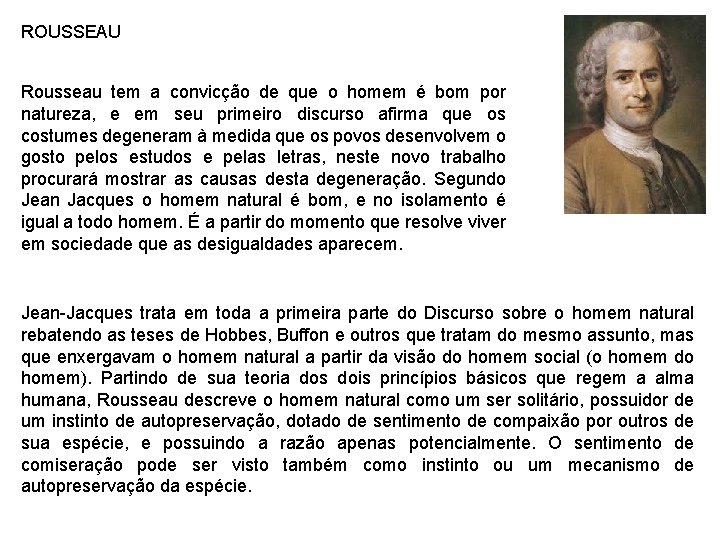 ROUSSEAU

Rousseau tem a convicção de que o homem é bom por natureza, e em seu primeiro discurso afirma que os costumes degeneram à medida que os povos desenvolvem o gosto pelos estudos e pelas letras, neste novo trabalho procurará mostrar as causas desta degeneração. Segundo Jean Jacques o homem natural é bom, e no isolamento é igual a todo homem. É a partir do momento que resolve viver em sociedade que as desigualdades aparecem.

Jean-Jacques trata em toda a primeira parte do Discurso sobre o homem natural rebatendo as teses de Hobbes, Buffon e outros que tratam do mesmo assunto, mas que enxergavam o homem natural a partir da visão do homem social (o homem do homem). Partindo de sua teoria dos dois princípios básicos que regem a alma humana, Rousseau descreve o homem natural como um ser solitário, possuidor de um instinto de autopreservação, dotado de sentimento de compaixão por outros de sua espécie, e possuindo a razão apenas potencialmente. O sentimento de comiseração pode ser visto também como instinto ou um mecanismo de autopreservação da espécie.